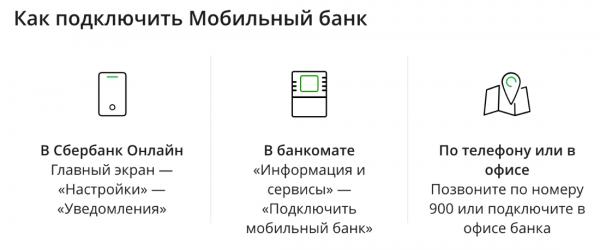 Как подключить Мобильный банк

В Сбербанк Онлайн
Главный экран — «Настройки» — «Уведомления»

В банкомате
«Информация и сервисы» — «Подключить мобильный банк»

По телефону или в офисе
Позвоните по номеру 900 или подключите в офисе банка